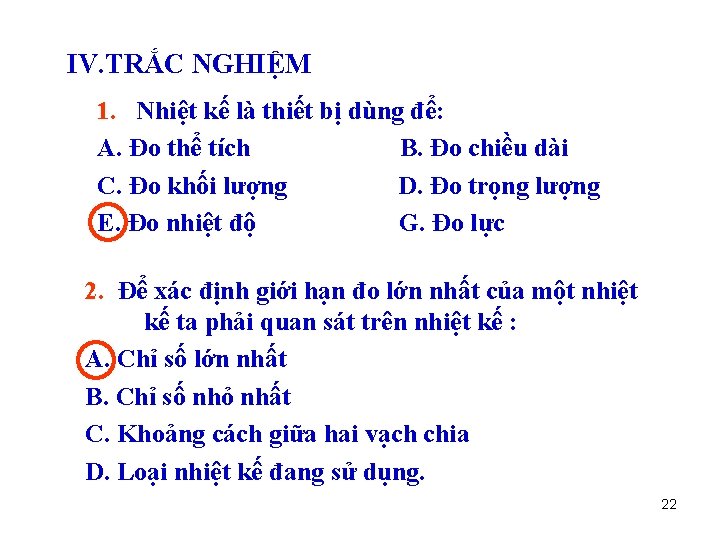 IV.TRẮC NGHIỆM

1. Nhiệt kế là thiết bị dùng để:

A. Đo thể tích

B. Đo chiều dài

C. Đo khối lượng

D. Đo trọng lượng

E. Đo nhiệt độ

G. Đo lực

2. Để xác định giới hạn đo lớn nhất của một nhiệt kế ta phải quan sát trên nhiệt kế :

A. Chỉ số lớn nhất

B. Chỉ số nhỏ nhất

C. Khoảng cách giữa hai vạch chia

D. Loại nhiệt kế đang sử dụng.

22